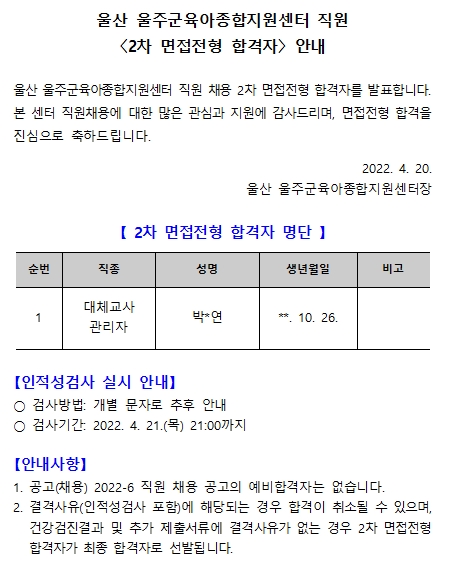 울산 울주군육아종합지원센터 직원
〈2차 면접전형 합격자〉 안내

울산 울주군육아종합지원센터 직원 채용 2차 면접전형 합격자를 발표합니다. 본 센터 직원채용에 대한 많은 관심과 지원에 감사드리며, 면접전형 합격을 진심으로 축하드립니다.

2022. 4. 20.
울산 울주군육아종합지원센터장

【 2차 면접전형 합격자 명단 】

| 순번 | 직종 | 성명 | 생년월일 | 비고 |
|---|---|---|---|---|
| 1 | 대체교사 관리자 | 박*연 | **. 10. 26. | |

【인적성검사 실시 안내】
○ 검사방법: 개별 문자로 추후 안내
○ 검사기간: 2022. 4. 21.(목) 21:00까지

【안내사항】
1. 공고(채용) 2022-6 직원 채용 공고의 예비합격자는 없습니다.
2. 결격사유(인적성검사 포함)에 해당되는 경우 합격이 취소될 수 있으며, 건강검진결과 및 추가 제출서류에 결격사유가 없는 경우 2차 면접전형 합격자가 최종 합격자로 선발됩니다.